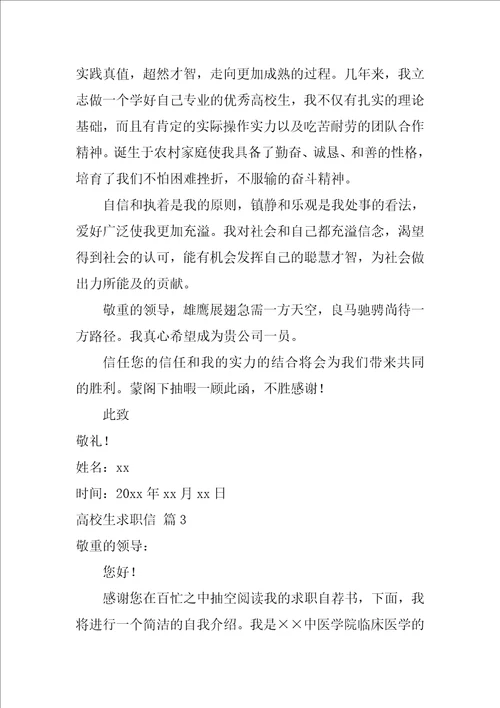 实践真值，超然才智，走向更加成熟的过程。几年来，我立志做一个学好自己专业的优秀高校生，我不仅有扎实的理论基础，而且有肯定的实际操作实力以及吃苦耐劳的团队合作精神。诞生于农村家庭使我具备了勤奋、诚恳、和善的性格，培育了我们不怕困难挫折，不服输的奋斗精神。

自信和执着是我的原则，镇静和乐观是我处事的看法，爱好广泛使我更加充溢。我对社会和自己都充溢信念，渴望得到社会的认可，能有机会发挥自己的聪慧才智，为社会做出力所能及的贡献。

敬重的领导，雄鹰展翅急需一方天空，良马驰骋尚待一方路径。我真心希望成为贵公司一员。

信任您的信任和我的实力的结合将会为我们带来共同的胜利。蒙阁下抽暇一顾此函，不胜感谢！

此致

敬礼！

姓名：xx

时间：20xx 年 xx 月 xx 日

高校生求职信 篇 3

敬重的领导：

您好！

感谢您在百忙之中抽空阅读我的求职自荐书，下面，我将进行一个简洁的自我介绍。我是××中医学院临床医学的